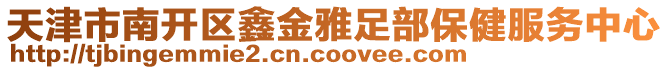 天津市南开区鑫金雅足部保健服务中心
http://tjbingemmie2.cn.coovee.com